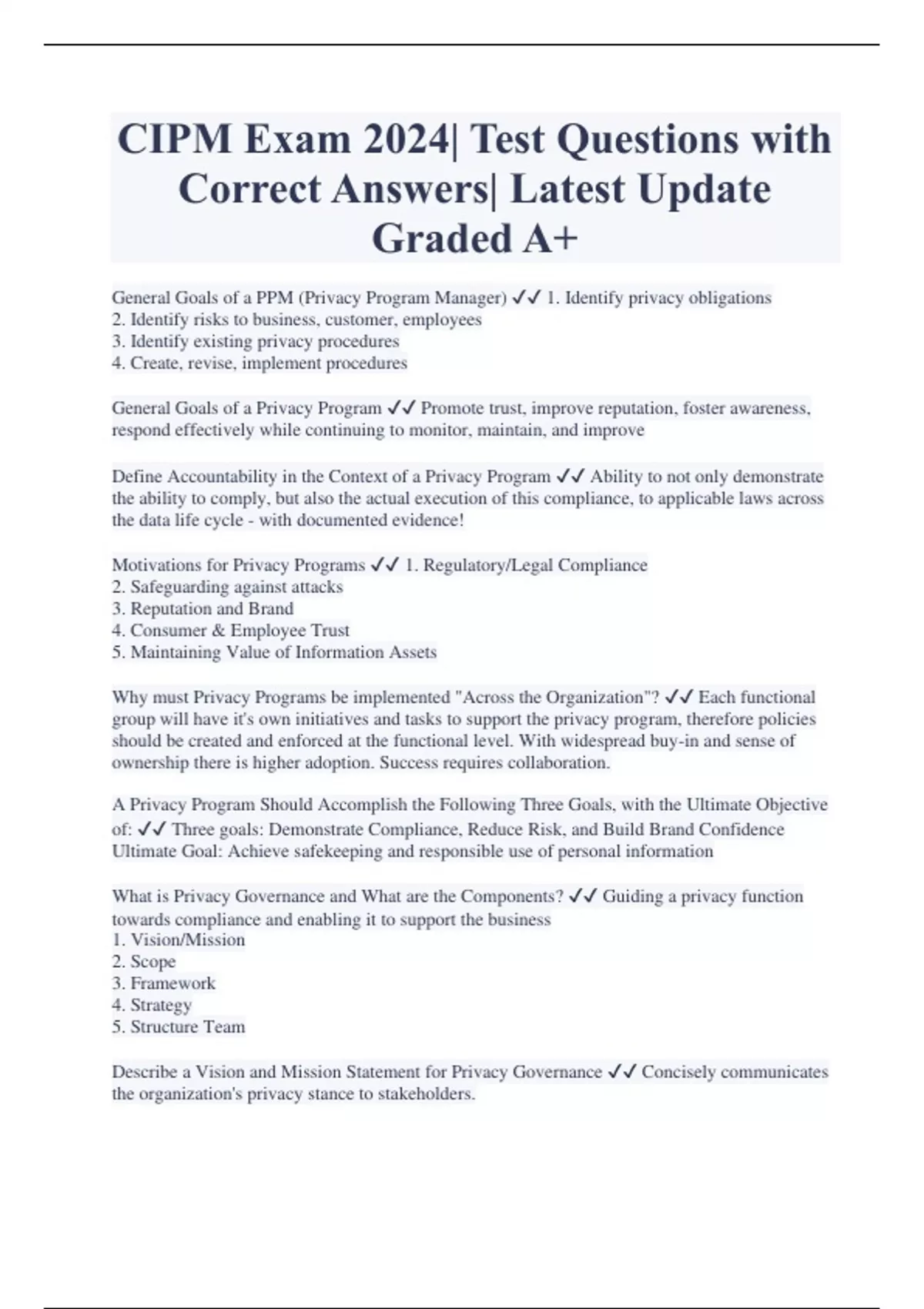 CIPM Exam 2024| Test Questions with Correct Answers| Latest Update Graded A+

General Goals of a PPM (Privacy Program Manager) ✓✓ 1. Identify privacy obligations
2. Identify risks to business, customer, employees
3. Identify existing privacy procedures
4. Create, revise, implement procedures

General Goals of a Privacy Program ✓✓ Promote trust, improve reputation, foster awareness, respond effectively while continuing to monitor, maintain, and improve

Define Accountability in the Context of a Privacy Program ✓✓ Ability to not only demonstrate the ability to comply, but also the actual execution of this compliance, to applicable laws across the data life cycle - with documented evidence!

Motivations for Privacy Programs ✓✓ 1. Regulatory/Legal Compliance
2. Safeguarding against attacks
3. Reputation and Brand
4. Consumer & Employee Trust
5. Maintaining Value of Information Assets

Why must Privacy Programs be implemented "Across the Organization"? ✓✓ Each functional group will have it's own initiatives and tasks to support the privacy program, therefore policies should be created and enforced at the functional level. With widespread buy-in and sense of ownership there is higher adoption. Success requires collaboration.

A Privacy Program Should Accomplish the Following Three Goals, with the Ultimate Objective of: ✓✓ Three goals: Demonstrate Compliance, Reduce Risk, and Build Brand Confidence
Ultimate Goal: Achieve safekeeping and responsible use of personal information

What is Privacy Governance and What are the Components? ✓✓ Guiding a privacy function towards compliance and enabling it to support the business
1. Vision/Mission
2. Scope
3. Framework
4. Strategy
5. Structure Team

Describe a Vision and Mission Statement for Privacy Governance ✓✓ Concisely communicates the organization's privacy stance to stakeholders.